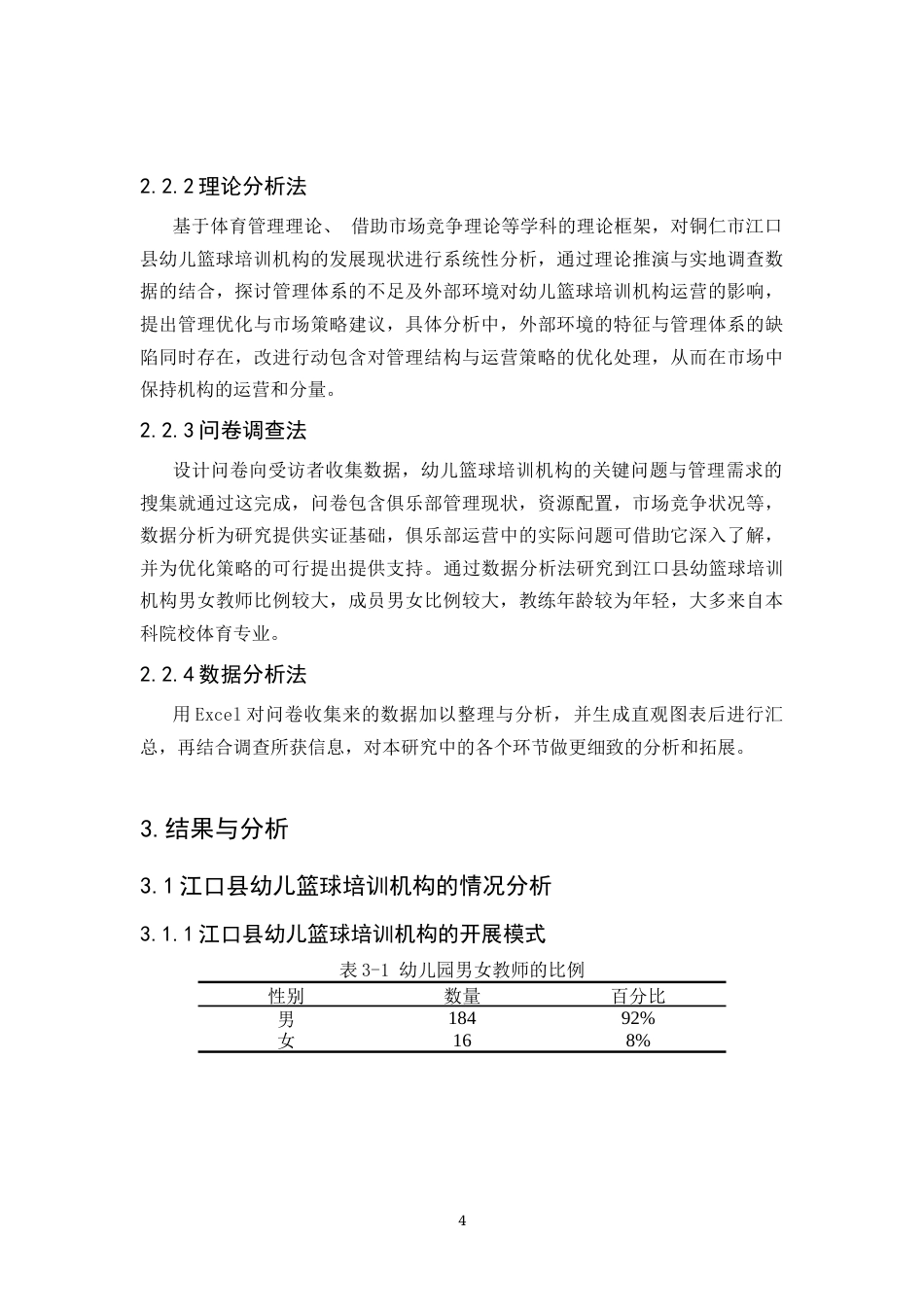 2.2.2 理论分析法

基于体育管理理论、 借助市场竞争理论等学科的理论框架，对铜仁市江口县幼儿篮球培训机构的发展现状进行系统性分析，通过理论推演与实地调查数据的结合，探讨管理体系的不足及外部环境对幼儿篮球培训机构运营的影响，提出管理优化与市场策略建议，具体分析中，外部环境的特征与管理体系的缺陷同时存在，改进行动包含对管理结构与运营策略的优化处理，从而在市场中保持机构的运营和分量。

2.2.3 问卷调查法

设计问卷向受访者收集数据，幼儿篮球培训机构的关键问题与管理需求的搜集就通过这完成，问卷包含俱乐部管理现状，资源配置，市场竞争状况等，数据分析为研究提供实证基础，俱乐部运营中的实际问题可借助它深入了解，并为优化策略的可行提出提供支持。通过数据分析法研究到江口县幼篮球培训机构男女教师比例较大，成员男女比例较大，教练年龄较为年轻，大多来自本科院校体育专业。

2.2.4 数据分析法

用 Excel 对问卷收集来的数据加以整理与分析，并生成直观图表后进行汇总，再结合调查所获信息，对本研究中的各个环节做更细致的分析和拓展。

3. 结果与分析

3.1 江口县幼儿篮球培训机构的情况分析

3.1.1 江口县幼儿篮球培训机构的开展模式

表 3-1 幼儿园男女教师的比例

| 性别 | 数量 | 百分比 |
|---|---|---|
| 男 | 184 | 92% |
| 女 | 16 | 8% |

4